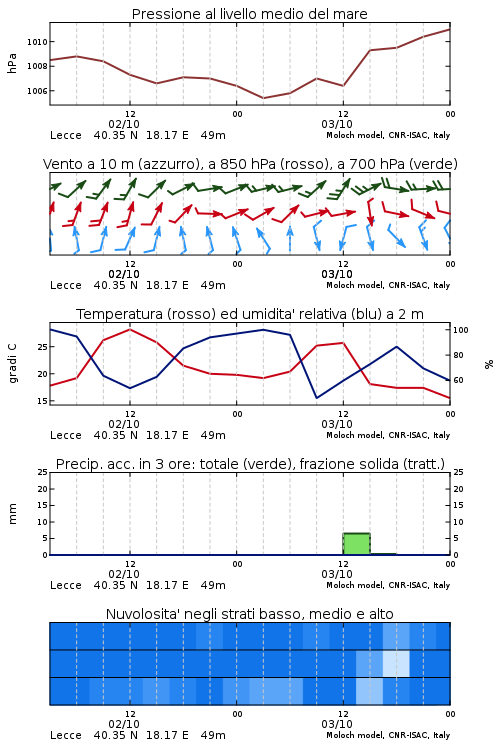 Pressione al livello medio del mare

hPa

1010
1008
1006

12
02/10
00
12
03/10
00

Lecce 40.35 N 18.17 E 49m
Moloch model, CNR-ISAC, Italy

Vento a 10 m (azzurro), a 850 hPa (rosso), a 700 hPa (verde)

12
02/10
00
12
03/10
00

Lecce 40.35 N 18.17 E 49m
Moloch model, CNR-ISAC, Italy

Temperatura (rosso) ed umidita' relativa (blu) a 2 m

gradi C

25
20
15

100
80
60

%

12
02/10
00
12
03/10
00

Lecce 40.35 N 18.17 E 49m
Moloch model, CNR-ISAC, Italy

Precip. acc. in 3 ore: totale (verde), frazione solida (tratt.)

mm

25
20
15
10
5
0

25
20
15
10
5
0

12
02/10
00
12
03/10
00

Lecce 40.35 N 18.17 E 49m
Moloch model, CNR-ISAC, Italy

Nuvolosita' negli strati basso, medio e alto

12
02/10
00
12
03/10
00

Lecce 40.35 N 18.17 E 49m
Moloch model, CNR-ISAC, Italy